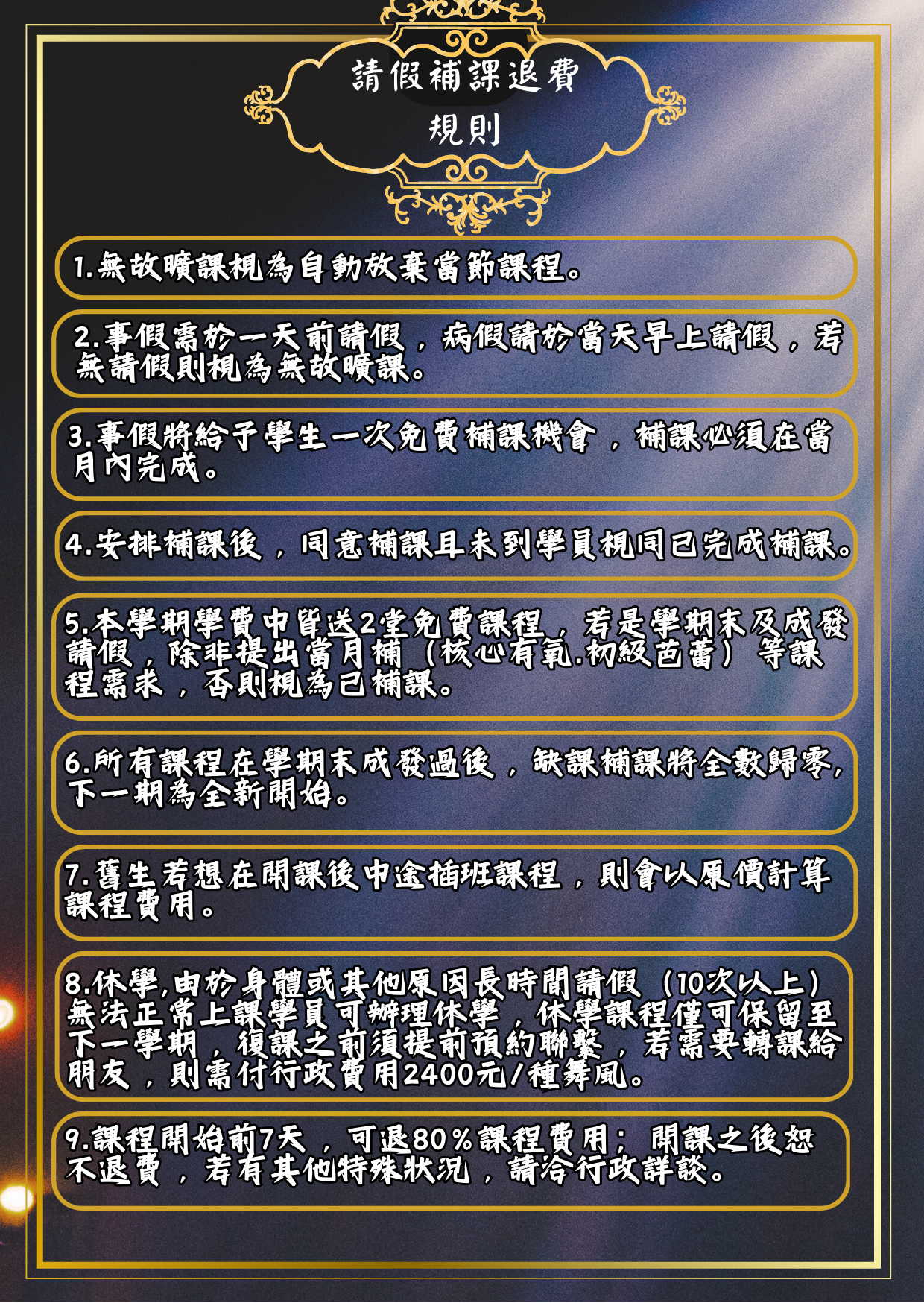 請假補課退費
規則

1.無故曠課視為自動放棄當節課程。

2.事假需於一天前請假，病假請於當天早上請假，若無請假則視為無故曠課。

3.事假將給予學生一次免費補課機會，補課必須在當月內完成。

4.安排補課後，同意補課且未到學員視同已完成補課。

5.本學期學費中皆送2堂免費課程，若是學期末及成發請假，除非提出當月補（核心有氧.初級芭蕾）等課程需求，否則視為已補課。

6.所有課程在學期末成發過後，缺課補課將全數歸零，下一期為全新開始。

7.舊生若想在開課後中途插班課程，則會以原價計算課程費用。

8.休學,由於身體或其他原因長時間請假（10次以上）無法正常上課學員可辦理休學，休學課程僅可保留至下一學期，復課之前須提前預約聯繫，若需要轉課給朋友，則需付行政費用2400元/種舞風。

9.課程開始前7天，可退80%課程費用；開課之後恕不退費，若有其他特殊狀況，請洽行政詳談。